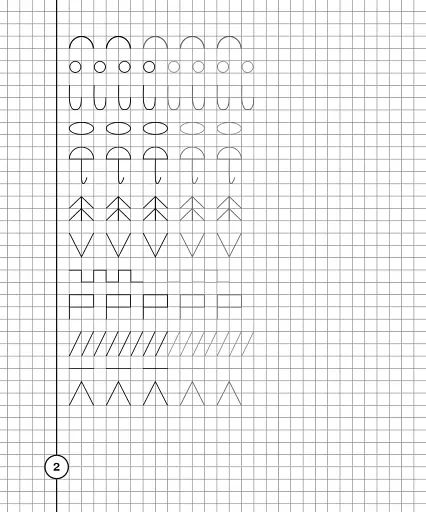 2